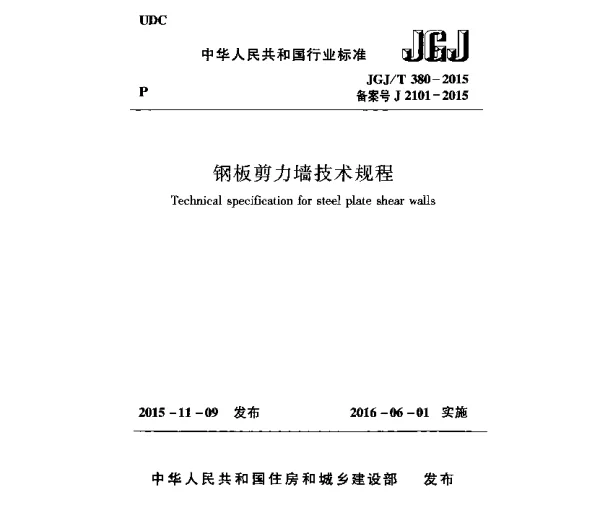 UDC

中华人民共和国行业标准

JGJ

P

JGJ/T 380－2015
备案号 J 2101－2015

钢板剪力墙技术规程

Technical specification for steel plate shear walls

2015－11－09 发布

2016－06－01 实施

中华人民共和国住房和城乡建设部 发布